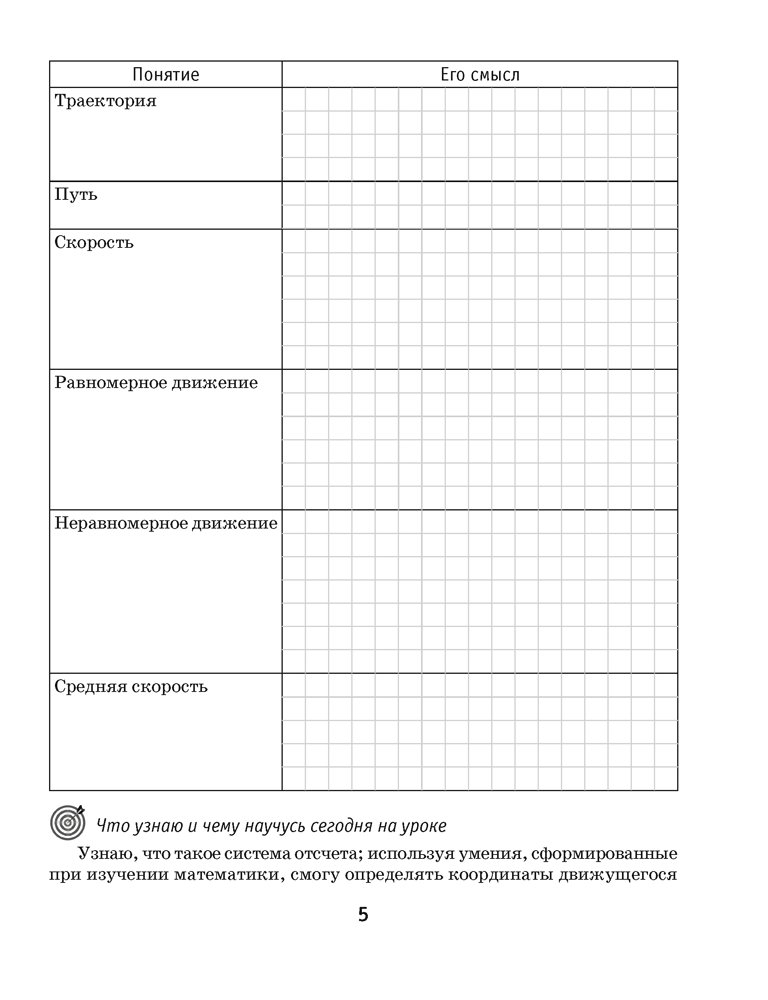 | Понятие | Его смысл |
|---|---|
| Траектория | |
| Путь | |
| Скорость | |
| Равномерное движение | |
| Неравномерное движение | |
| Средняя скорость | |

Что узнаю и чему научусь сегодня на уроке

Узнаю, что такое система отсчета; используя умения, сформированные при изучении математики, смогу определять координаты движущегося

5